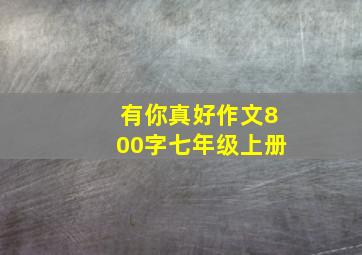 有你真好作文800字七年级上册